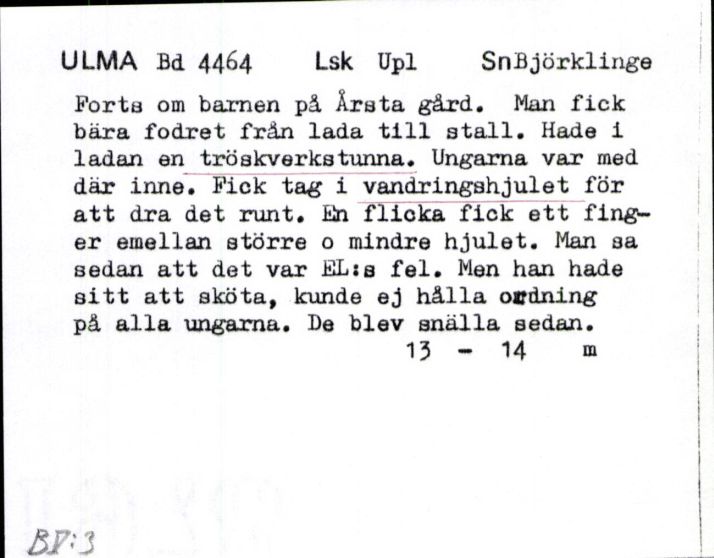 ULMA Bd 4464 Lsk Upl SnBjörklinge

Forts om barnen på Årsta gård. Man fick bära fodret från lada till stall. Hade i ladan en tröskverkstunna. Ungarna var med där inne. Fick tag i vandringshjulet för att dra det runt. En flicka fick ett finger emellan större o mindre hjulet. Man sa sedan att det var EL:s fel. Men han hade sitt att sköta, kunde ej hålla ordning på alla ungarna. De blev snälla sedan.
13 - 14 m

BP:3